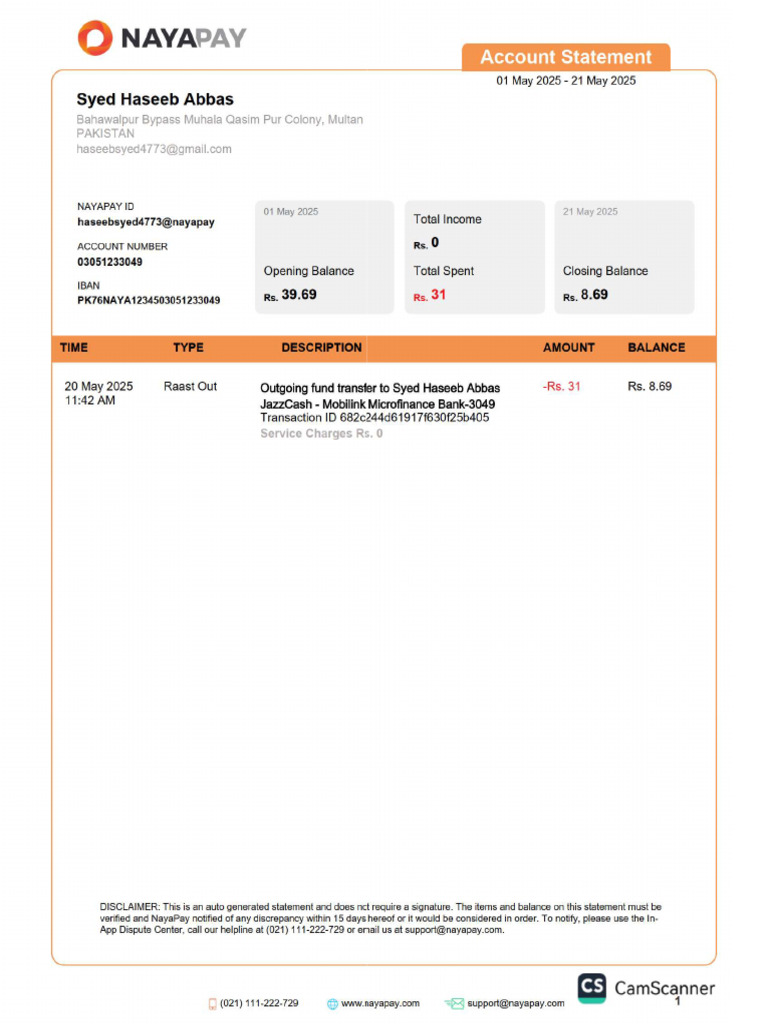 NAYAPAY

Account Statement
01 May 2025 - 21 May 2025

Syed Haseeb Abbas
Bahawalpur Bypass Muhala Qasim Pur Colony, Multan
PAKISTAN
haseebsyed4773@gmail.com

NAYAPAY ID
haseebsyed4773@nayapay

ACCOUNT NUMBER
03051233049

IBAN
PK76NAYA1234503051233049

01 May 2025
Opening Balance
Rs. 39.69

Total Income
Rs. 0
Total Spent
Rs. 31

21 May 2025
Closing Balance
Rs. 8.69

| TIME | TYPE | DESCRIPTION | AMOUNT | BALANCE |
|---|---|---|---|---|
| 20 May 2025 11:42 AM | Raast Out | Outgoing fund transfer to Syed Haseeb Abbas JazzCash - Mobilink Microfinance Bank-3049 Transaction ID 682c244d61917f630f25b405 Service Charges Rs. 0 | -Rs. 31 | Rs. 8.69 |

DISCLAIMER: This is an auto generated statement and does not require a signature. The items and balance on this statement must be verified and NayaPay notified of any discrepancy within 15 days hereof or it would be considered in order. To notify, please use the In-App Dispute Center, call our helpline at (021) 111-222-729 or email us at support@nayapay.com.

(021) 111-222-729 www.nayapay.com support@nayapay.com

CS CamScanner

1